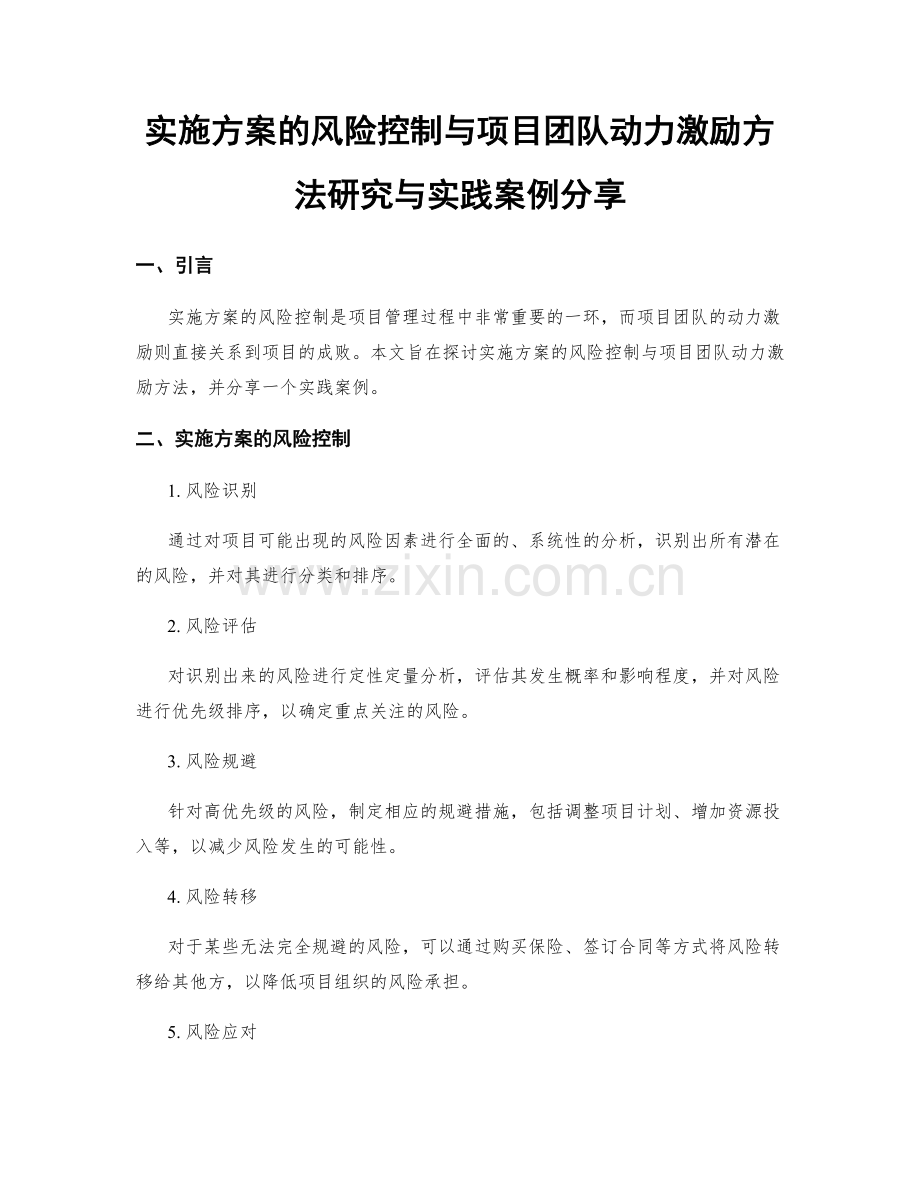 实施方案的风险控制与项目团队动力激励方法研究与实践案例分享

一、引言

实施方案的风险控制是项目管理过程中非常重要的一环，而项目团队的动力激励则直接关系到项目的成败。本文旨在探讨实施方案的风险控制与项目团队动力激励方法，并分享一个实践案例。

二、实施方案的风险控制

1. 风险识别

通过对项目可能出现的风险因素进行全面的、系统性的分析，识别出所有潜在的风险，并对其进行分类和排序。

www.zixin.com.cn

2. 风险评估

对识别出来的风险进行定性定量分析，评估其发生概率和影响程度，并对风险进行优先级排序，以确定重点关注的风险。

3. 风险规避

针对高优先级的风险，制定相应的规避措施，包括调整项目计划、增加资源投入等，以减少风险发生的可能性。

4. 风险转移

对于某些无法完全规避的风险，可以通过购买保险、签订合同等方式将风险转移给其他方，以降低项目组织的风险承担。

5. 风险应对